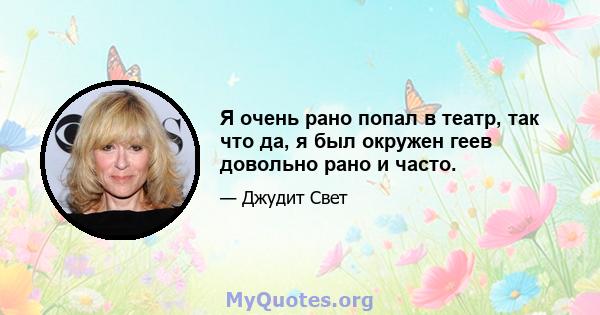 Я очень рано попал в театр, так что да, я был окружен геев довольно рано и часто.

— Джудит Свет

MyQuotes.org